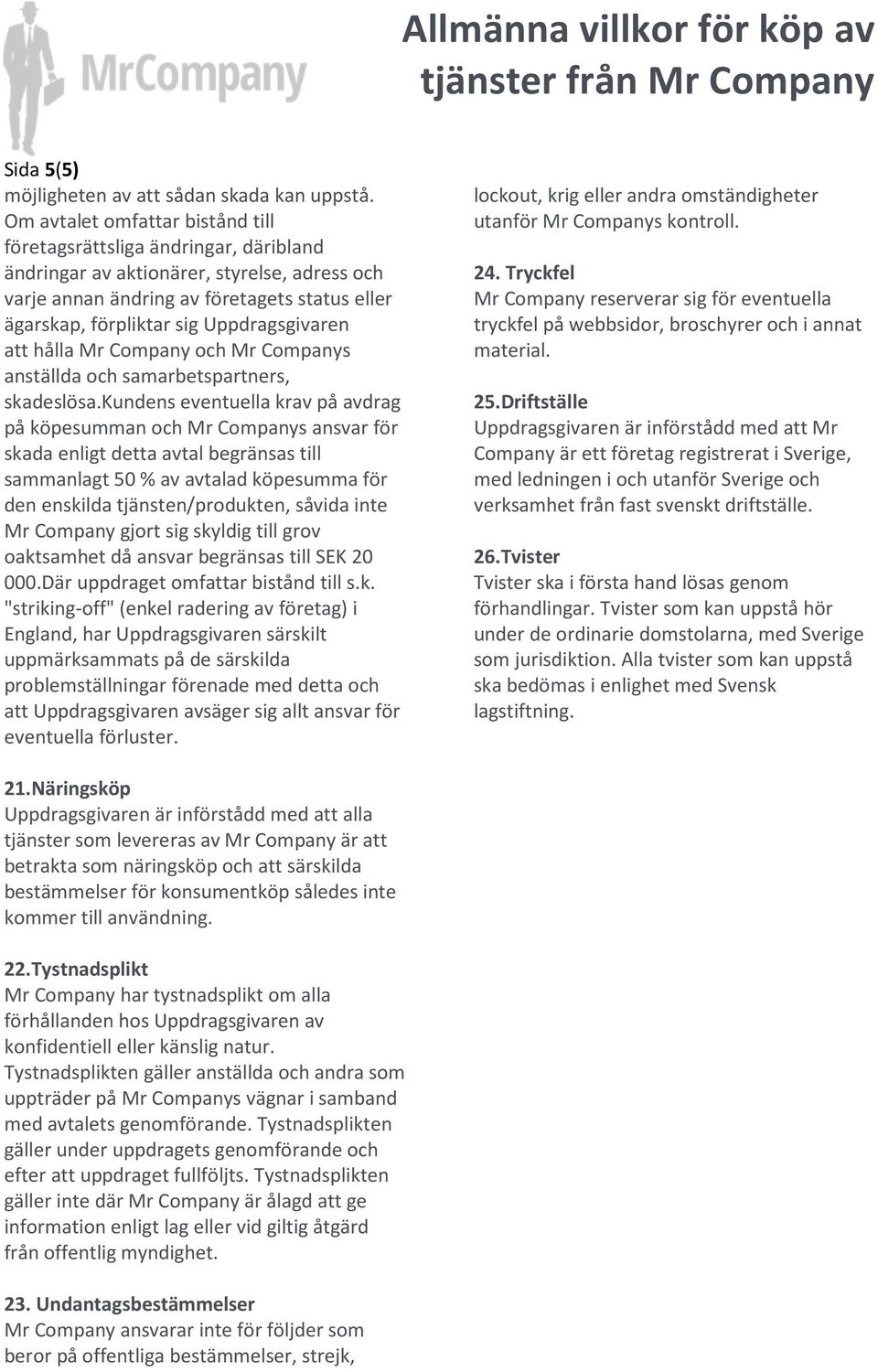 MrCompany

Allmänna villkor för köp av tjänster från Mr Company

Sida 5(5)

möjligheten av att sådan skada kan uppstå. Om avtalet omfattar bistånd till företagsrättsliga ändringar, däribland ändringar av aktionärer, styrelse, adress och varje annan ändring av företagets status eller ägarskap, förpliktar sig Uppdragsgivaren att hålla Mr Company och Mr Companys anställda och samarbetspartners, skadeslösa.Kundens eventuella krav på avdrag på köpesumman och Mr Companys ansvar för skada enligt detta avtal begränsas till sammanlagt 50 % av avtalad köpesumma för den enskilda tjänsten/produkten, såvida inte Mr Company gjort sig skyldig till grov oaktsamhet då ansvar begränsas till SEK 20 000.Där uppdraget omfattar bistånd till s.k. "striking-off" (enkel radering av företag) i England, har Uppdragsgivaren särskilt uppmärksammats på de särskilda problemställningar förenade med detta och att Uppdragsgivaren avsäger sig allt ansvar för eventuella förluster.

21.Näringsköp
Uppdragsgivaren är införstådd med att alla tjänster som levereras av Mr Company är att betrakta som näringsköp och att särskilda bestämmelser för konsumentköp således inte kommer till användning.

22.Tystnadsplikt
Mr Company har tystnadsplikt om alla förhållanden hos Uppdragsgivaren av konfidentiell eller känslig natur. Tystnadsplikten gäller anställda och andra som uppträder på Mr Companys vägnar i samband med avtalets genomförande. Tystnadsplikten gäller under uppdragets genomförande och efter att uppdraget fullföljts. Tystnadsplikten gäller inte där Mr Company är ålagd att ge information enligt lag eller vid giltig åtgärd från offentlig myndighet.

23. Undantagsbestämmelser
Mr Company ansvarar inte för följder som beror på offentliga bestämmelser, strejk, lockout, krig eller andra omständigheter utanför Mr Companys kontroll.

24. Tryckfel
Mr Company reserverar sig för eventuella tryckfel på webbsidor, broschyrer och i annat material.

25.Driftställe
Uppdragsgivaren är införstådd med att Mr Company är ett företag registrerat i Sverige, med ledningen i och utanför Sverige och verksamhet från fast svenskt driftställe.

26.Tvister
Tvister ska i första hand lösas genom förhandlingar. Tvister som kan uppstå hör under de ordinarie domstolarna, med Sverige som jurisdiktion. Alla tvister som kan uppstå ska bedömas i enlighet med Svensk lagstiftning.